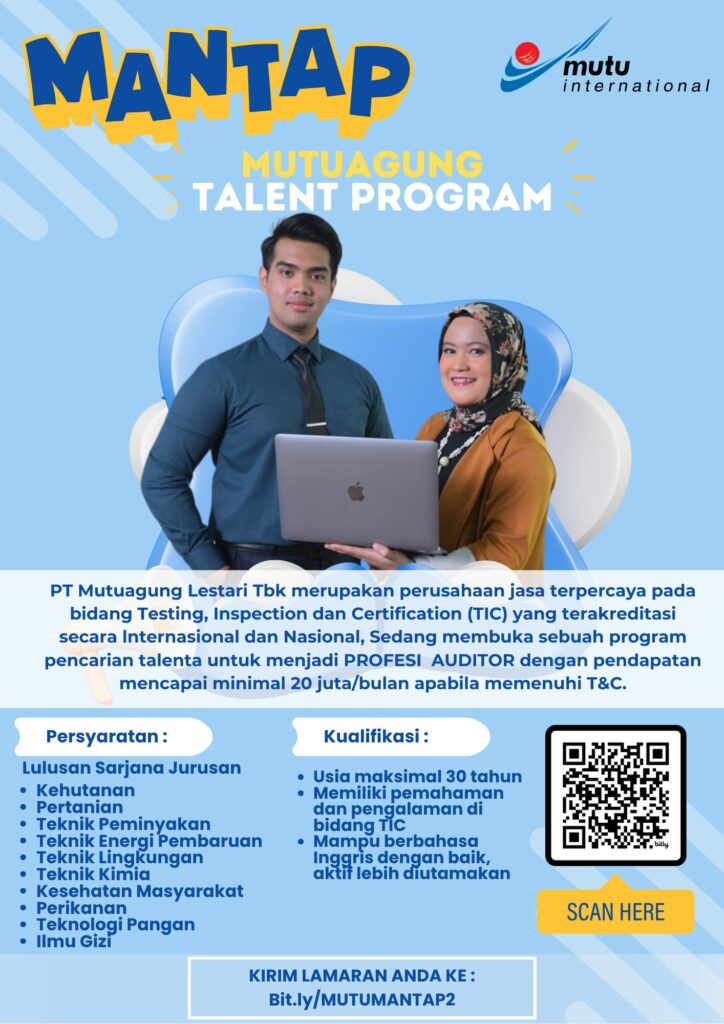 MANTAP

mutu
international

MUTUAGUNG
TALENT PROGRAM

PT Mutuagung Lestari Tbk merupakan perusahaan jasa terpercaya pada bidang Testing, Inspection dan Certification (TIC) yang terakreditasi secara Internasional dan Nasional, Sedang membuka sebuah program pencarian talenta untuk menjadi PROFESI AUDITOR dengan pendapatan mencapai minimal 20 juta/bulan apabila memenuhi T&C.

Persyaratan :

Lulusan Sarjana Jurusan
• Kehutanan
• Pertanian
• Teknik Peminyakan
• Teknik Energi Pembaruan
• Teknik Lingkungan
• Teknik Kimia
• Kesehatan Masyarakat
• Perikanan
• Teknologi Pangan
• Ilmu Gizi

Kualifikasi :

• Usia maksimal 30 tahun
• Memiliki pemahaman dan pengalaman di bidang TIC
• Mampu berbahasa Inggris dengan baik, aktif lebih diutamakan

SCAN HERE

KIRIM LAMARAN ANDA KE :
Bit.ly/MUTUMANTAP2